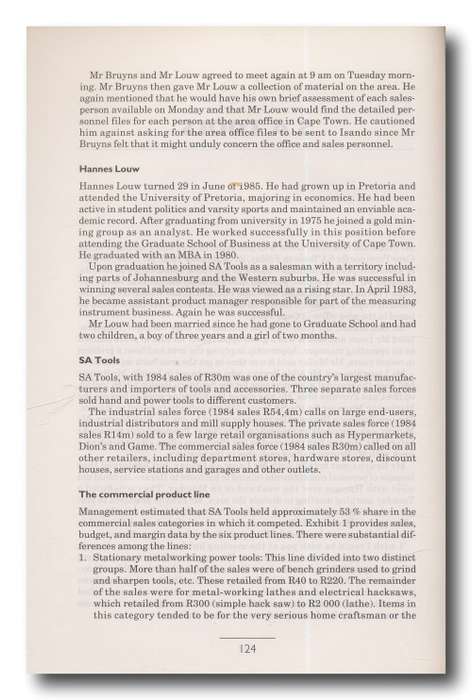 Mr Bruyns and Mr Louw agreed to meet again at 9 am on Tuesday morning. Mr Bruyns then gave Mr Louw a collection of material on the area. He again mentioned that he would have his own brief assessment of each salesperson available on Monday and that Mr Louw would find the detailed personnel files for each person at the area office in Cape Town. He cautioned him against asking for the area office files to be sent to Isando since Mr Bruyns felt that it might unduly concern the office and sales personnel.

Hannes Louw

Hannes Louw turned 29 in June of 1985. He had grown up in Pretoria and attended the University of Pretoria, majoring in economics. He had been active in student politics and varsity sports and maintained an enviable academic record. After graduating from university in 1975 he joined a gold mining group as an analyst. He worked successfully in this position before attending the Graduate School of Business at the University of Cape Town. He graduated with an MBA in 1980.

Upon graduation he joined SA Tools as a salesman with a territory including parts of Johannesburg and the Western suburbs. He was successful in winning several sales contests. He was viewed as a rising star. In April 1983, he became assistant product manager responsible for part of the measuring instrument business. Again he was successful.

Mr Louw had been married since he had gone to Graduate School and had two children, a boy of three years and a girl of two months.

SA Tools

SA Tools, with 1984 sales of R30m was one of the country's largest manufacturers and importers of tools and accessories. Three separate sales forces sold hand and power tools to different customers.

The industrial sales force (1984 sales R54,4m) calls on large end-users, industrial distributors and mill supply houses. The private sales force (1984 sales R14m) sold to a few large retail organisations such as Hypermarkets, Dion's and Game. The commercial sales force (1984 sales R30m) called on all other retailers, including department stores, hardware stores, discount houses, service stations and garages and other outlets.

The commercial product line

Management estimated that SA Tools held approximately 53 % share in the commercial sales categories in which it competed. Exhibit 1 provides sales, budget, and margin data by the six product lines. There were substantial differences among the lines:

1. Stationary metalworking power tools: This line divided into two distinct groups. More than half of the sales were of bench grinders used to grind and sharpen tools, etc. These retailed from R40 to R220. The remainder of the sales were for metal-working lathes and electrical hacksaws, which retailed from R300 (simple hack saw) to R2 000 (lathe). Items in this category tended to be for the very serious home craftsman or the

124